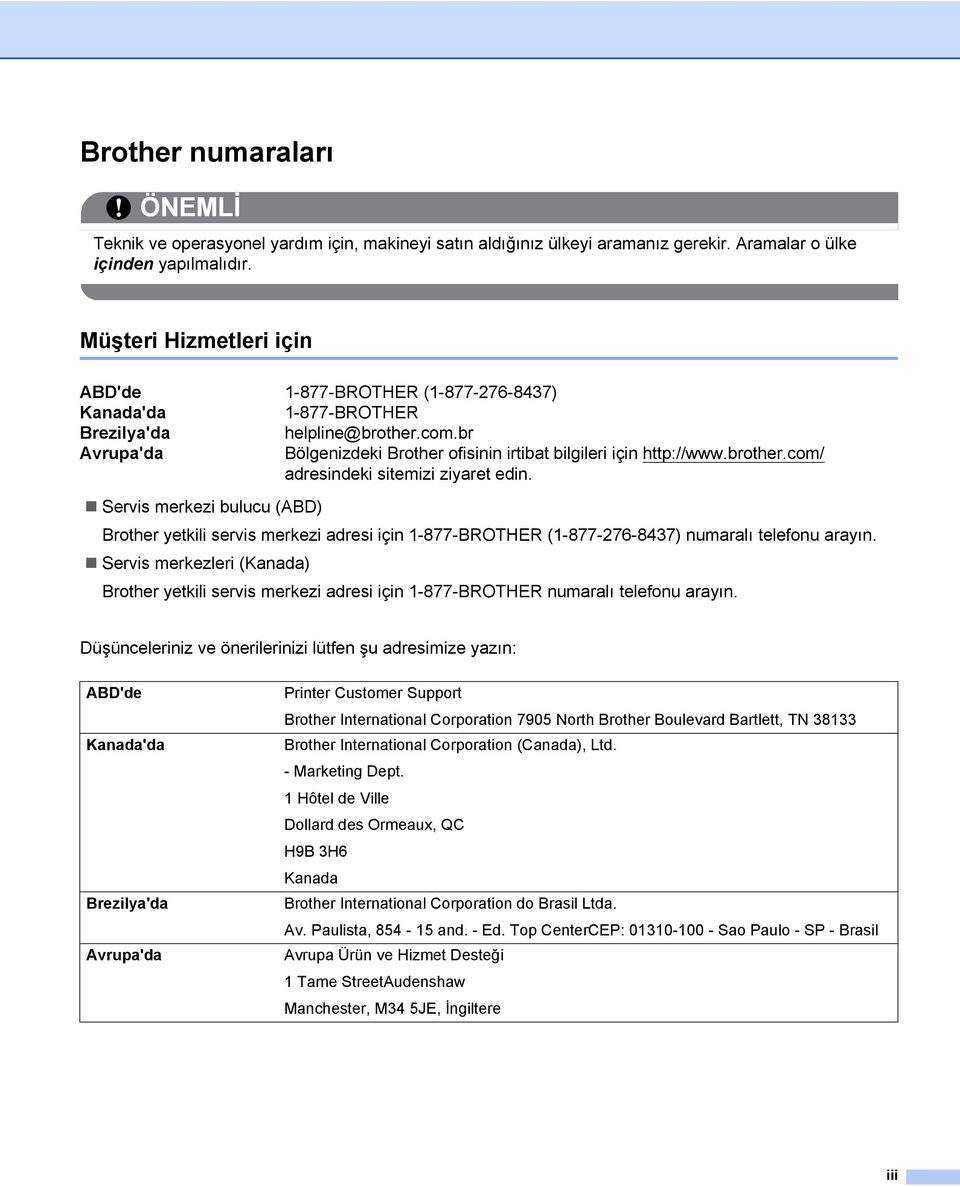 Brother numaraları

ÖNEMLİ

Teknik ve operasyonel yardım için, makineyi satın aldığınız ülkeyi aramanız gerekir. Aramalar o ülke içinden yapılmalıdır.

Müşteri Hizmetleri için

| | |
|---|---|
| ABD'de | 1-877-BROTHER (1-877-276-8437) |
| Kanada'da | 1-877-BROTHER |
| Brezilya'da | helpline@brother.com.br |
| Avrupa'da | Bölgenizdeki Brother ofisinin irtibat bilgileri için http://www.brother.com/ adresindeki sitemizi ziyaret edin. |

Servis merkezi bulucu (ABD)

Brother yetkili servis merkezi adresi için 1-877-BROTHER (1-877-276-8437) numaralı telefonu arayın.

Servis merkezleri (Kanada)

Brother yetkili servis merkezi adresi için 1-877-BROTHER numaralı telefonu arayın.

Düşünceleriniz ve önerilerinizi lütfen şu adresimize yazın:

| | |
|---|---|
| ABD'de | Printer Customer Support<br>Brother International Corporation 7905 North Brother Boulevard Bartlett, TN 38133 |
| Kanada'da | Brother International Corporation (Canada), Ltd.<br>- Marketing Dept.<br>1 Hôtel de Ville<br>Dollard des Ormeaux, QC<br>H9B 3H6<br>Kanada |
| Brezilya'da | Brother International Corporation do Brasil Ltda.<br>Av. Paulista, 854 - 15 and. - Ed. Top CenterCEP: 01310-100 - Sao Paulo - SP - Brasil |
| Avrupa'da | Avrupa Ürün ve Hizmet Desteği<br>1 Tame StreetAudenshaw<br>Manchester, M34 5JE, İngiltere |

iii